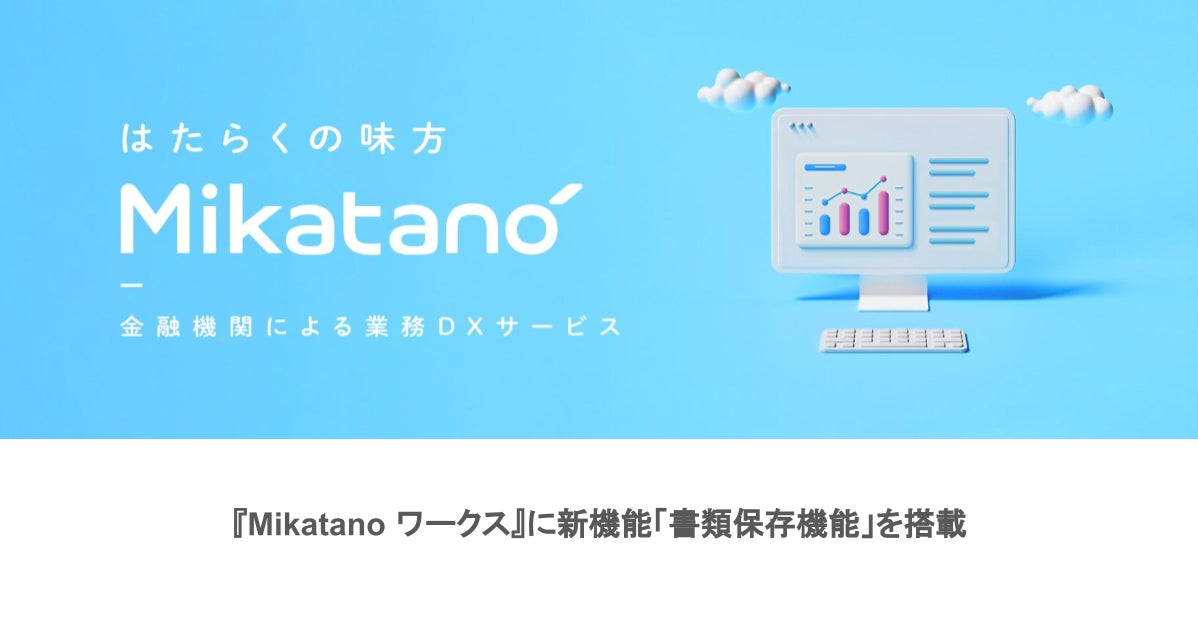 はたらくの味方

Mikatano

金融機関による業務DXサービス

『Mikatano ワークス』に新機能「書類保存機能」を搭載